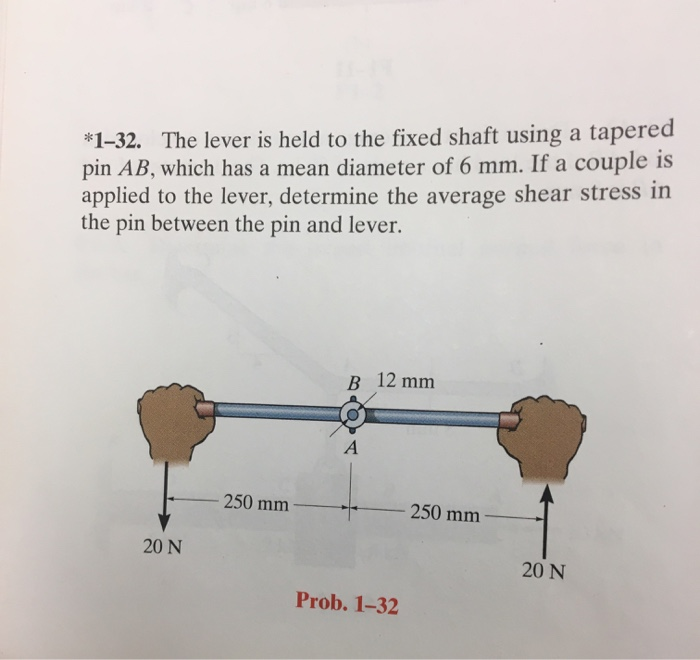 *1–32. The lever is held to the fixed shaft using a tapered pin $AB$, which has a mean diameter of 6 mm. If a couple is applied to the lever, determine the average shear stress in the pin between the pin and lever.

$B$ 12 mm

$A$

250 mm

250 mm

20 N

20 N

Prob. 1–32